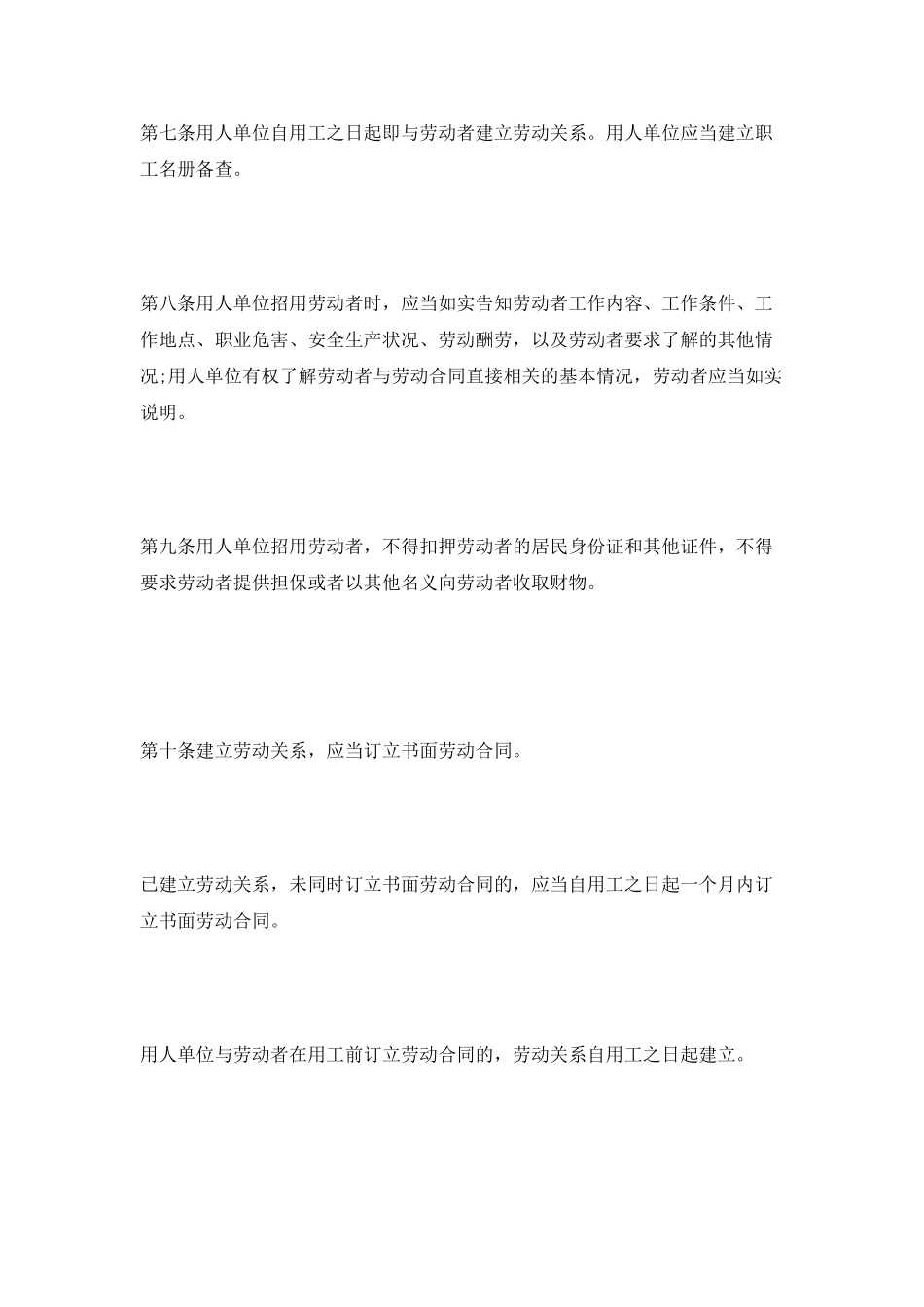 第七条用人单位自用工之日起即与劳动者建立劳动关系。用人单位应当建立职工名册备查。

第八条用人单位招用劳动者时，应当如实告知劳动者工作内容、工作条件、工作地点、职业危害、安全生产状况、劳动酬劳，以及劳动者要求了解的其他情况;用人单位有权了解劳动者与劳动合同直接相关的基本情况，劳动者应当如实说明。

第九条用人单位招用劳动者，不得扣押劳动者的居民身份证和其他证件，不得要求劳动者提供担保或者以其他名义向劳动者收取财物。

第十条建立劳动关系，应当订立书面劳动合同。

已建立劳动关系，未同时订立书面劳动合同的，应当自用工之日起一个月内订立书面劳动合同。

用人单位与劳动者在用工前订立劳动合同的，劳动关系自用工之日起建立。